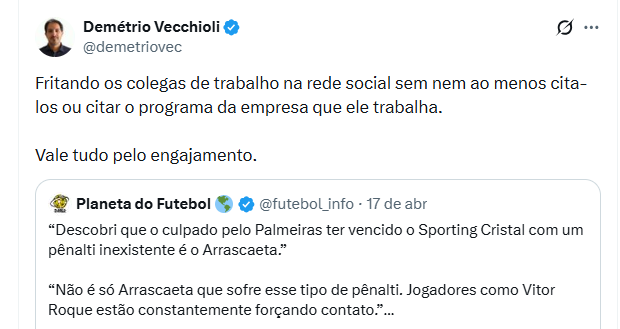 Demétrio Vecchioli
@demetriovec

Fritando os colegas de trabalho na rede social sem nem ao menos cita-los ou citar o programa da empresa que ele trabalha.

Vale tudo pelo engajamento.

Planeta do Futebol 🌎 @futebol_info · 17 de abr

“Descobri que o culpado pelo Palmeiras ter vencido o Sporting Cristal com um pênalti inexistente é o Arrascaeta.”

“Não é só Arrascaeta que sofre esse tipo de pênalti. Jogadores como Vitor Roque estão constantemente forçando contato.”...